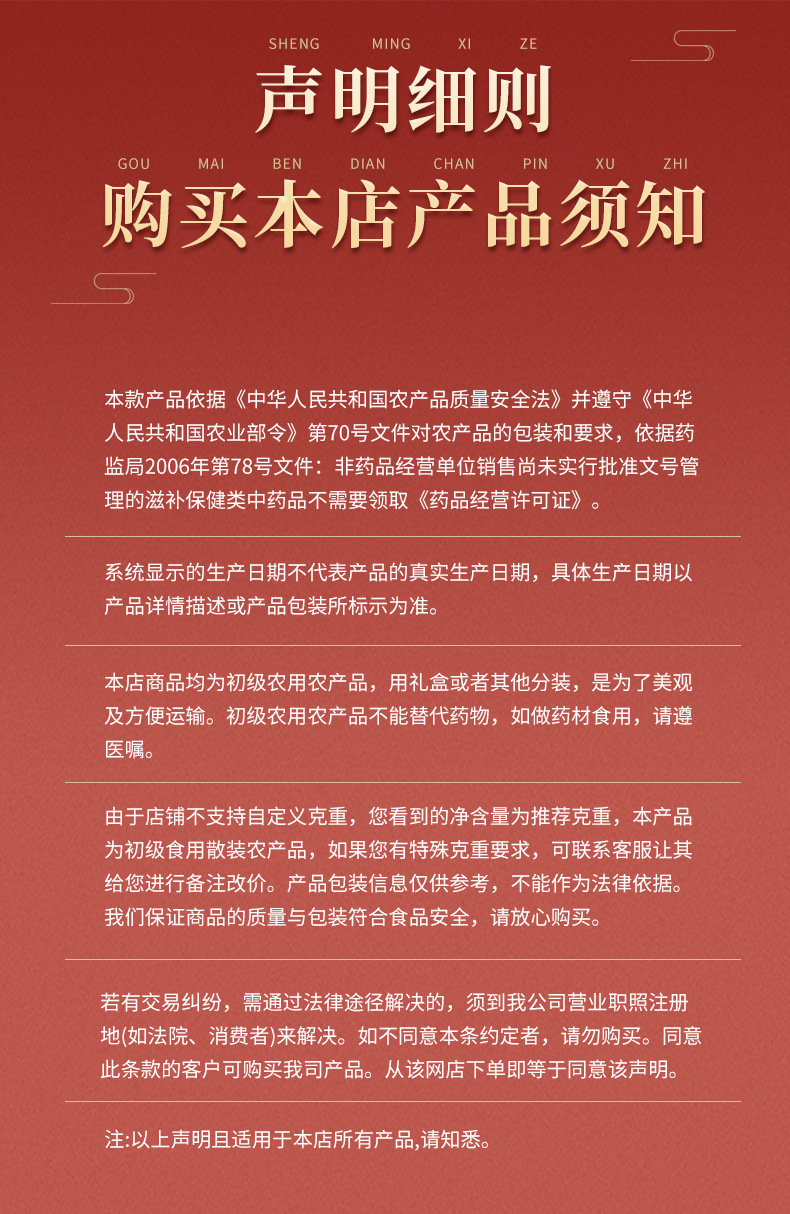 SHENG MING XI ZE
声明细则
GOU MAI BEN DIAN CHAN PIN XU ZHI
购买本店产品须知

本款产品依据《中华人民共和国农产品质量安全法》并遵守《中华人民共和国农业部令》第70号文件对农产品的包装和要求，依据药监局2006年第78号文件：非药品经营单位销售尚未实行批准文号管理的滋补保健类中药品不需要领取《药品经营许可证》。

系统显示的生产日期不代表产品的真实生产日期，具体生产日期以产品详情描述或产品包装所标示为准。

本店商品均为初级农用农产品，用礼盒或者其他分装，是为了美观及方便运输。初级农用农产品不能替代药物，如做药材食用，请遵医嘱。

由于店铺不支持自定义克重，您看到的净含量为推荐克重，本产品为初级食用散装农产品，如果您有特殊克重要求，可联系客服让其给您进行备注改价。产品包装信息仅供参考，不能作为法律依据。我们保证商品的质量与包装符合食品安全，请放心购买。

若有交易纠纷，需通过法律途径解决的，须到我公司营业职照注册地(如法院、消费者)来解决。如不同意本条约定者，请勿购买。同意此条款的客户可购买我司产品。从该网店下单即等于同意该声明。

注:以上声明且适用于本店所有产品,请知悉。